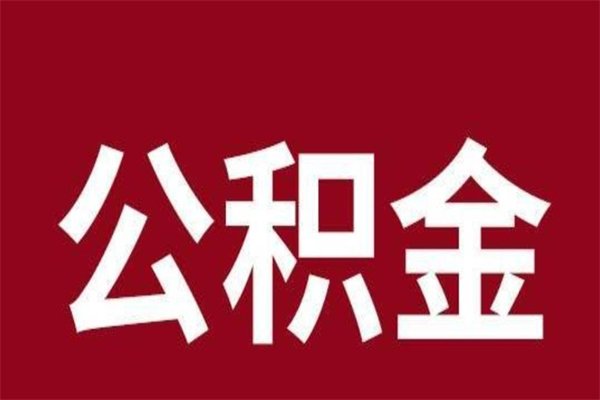 公积金